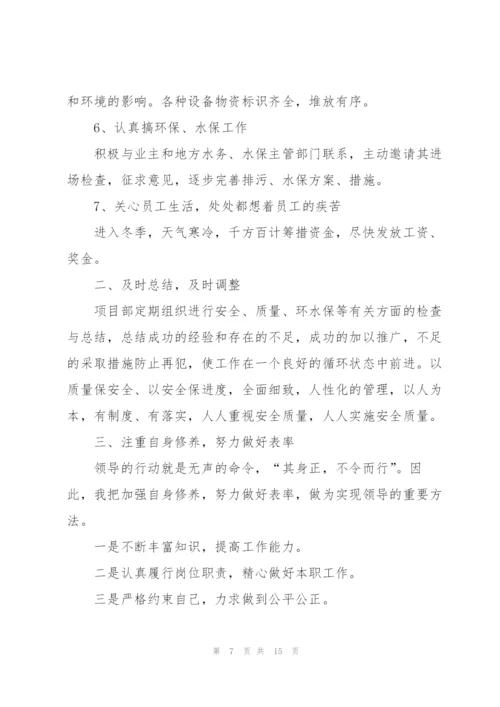 和环境的影响。各种设备物资标识齐全，堆放有序。

6、认真搞环保、水保工作

积极与业主和地方水务、水保主管部门联系，主动邀请其进场检查，征求意见，逐步完善排污、水保方案、措施。

7、关心员工生活，处处都想着员工的疾苦

进入冬季，天气寒冷，千方百计筹措资金，尽快发放工资、奖金。

二、及时总结，及时调整

项目部定期组织进行安全、质量、环水保等有关方面的检查与总结，总结成功的经验和存在的不足，成功的加以推广，不足的采取措施防止再犯，使工作在一个良好的循环状态中前进。以质量保安全、以安全保进度，全面细致，人性化的管理，以人为本，有制度、有落实，人人重视安全质量，人人实施安全质量。

三、注重自身修养，努力做好表率

领导的行动就是无声的命令，“其身正，不令而行”。因此，我把加强自身修养，努力做好表率，做为实现领导的重要方法。

一是不断丰富知识，提高工作能力。

二是认真履行岗位职责，精心做好本职工作。

三是严格约束自己，力求做到公平公正。

第 7 页 共 15 页